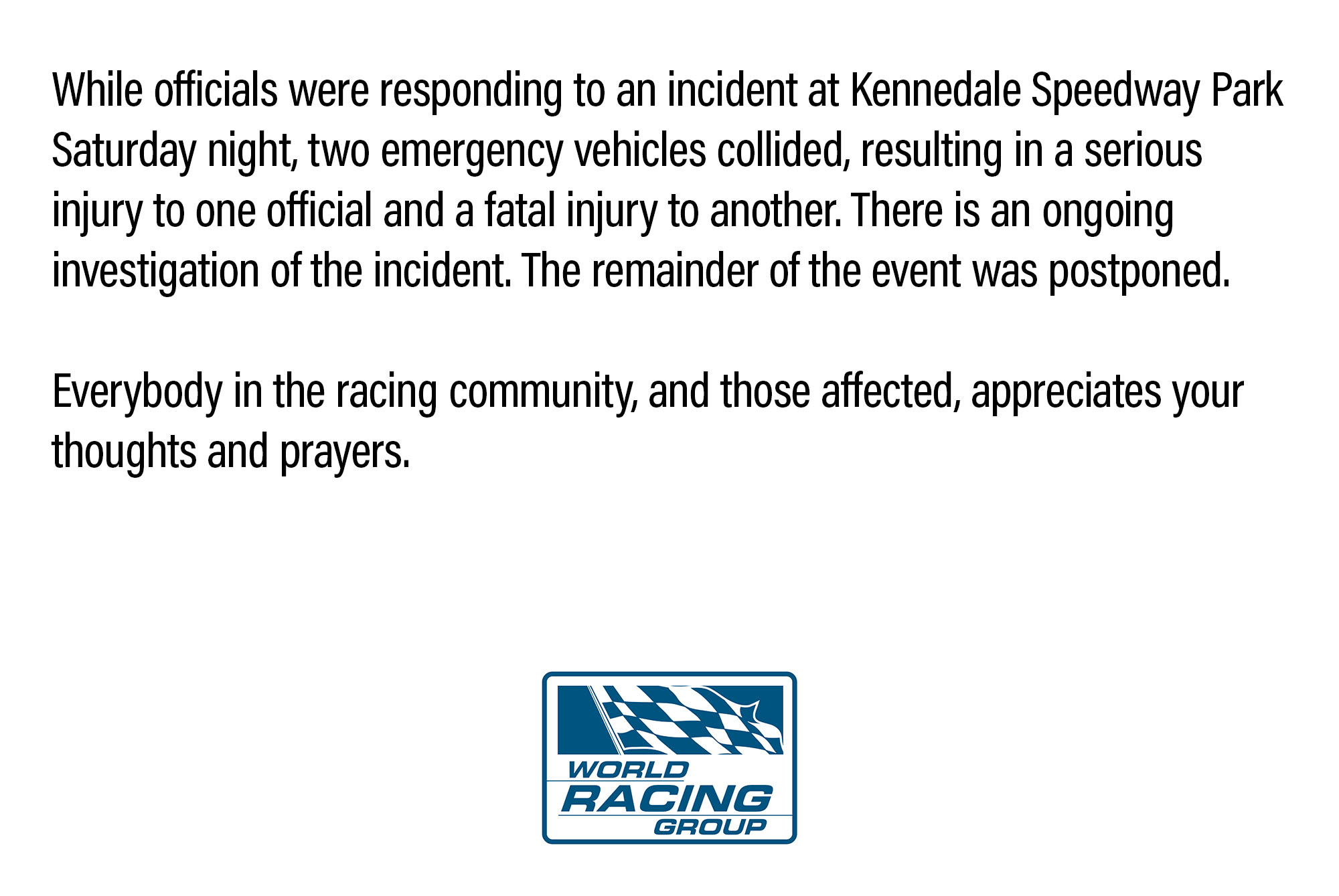 While officials were responding to an incident at Kennedale Speedway Park Saturday night, two emergency vehicles collided, resulting in a serious injury to one official and a fatal injury to another. There is an ongoing investigation of the incident. The remainder of the event was postponed.

Everybody in the racing community, and those affected, appreciates your thoughts and prayers.

WORLD
RACING
GROUP